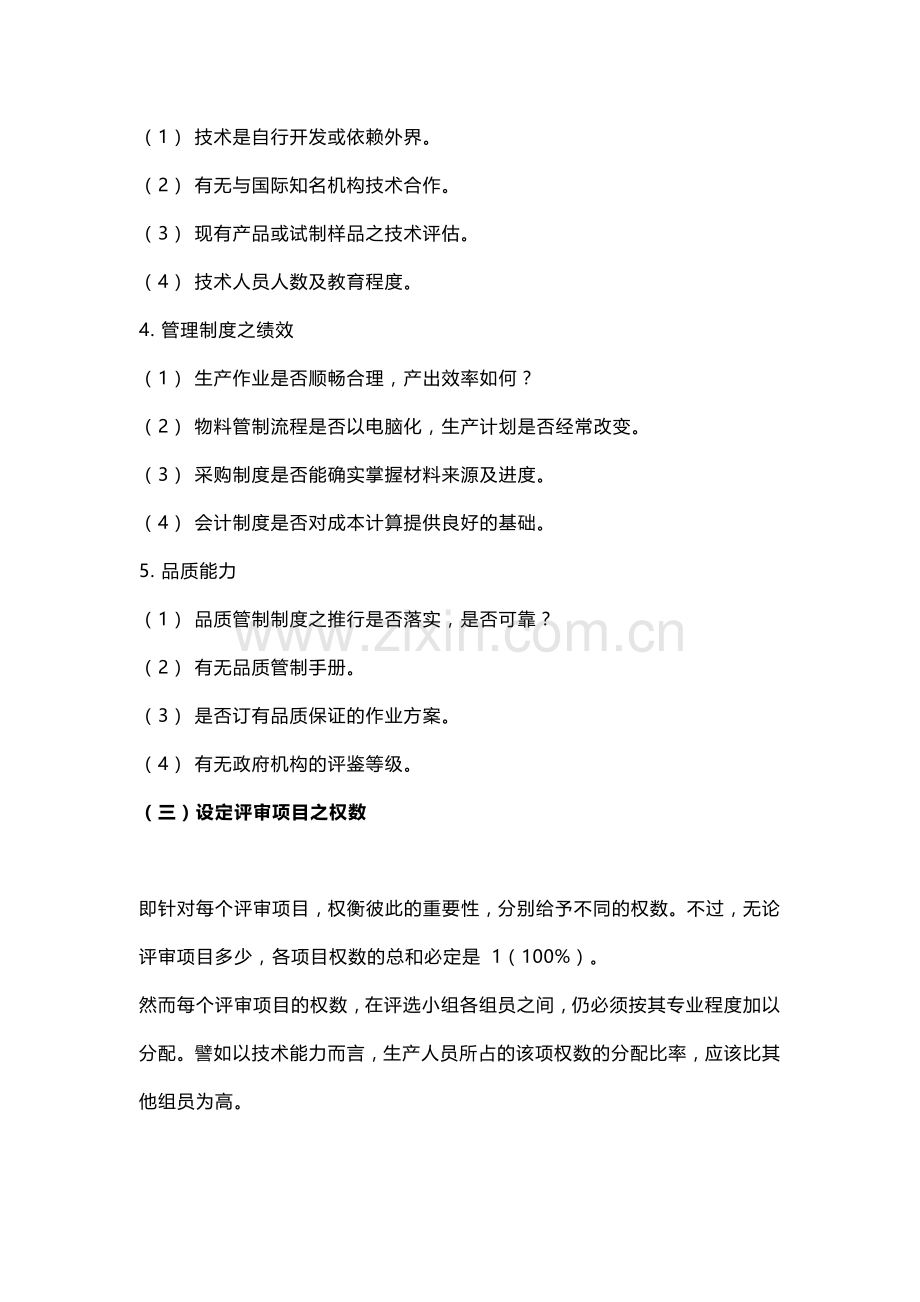 （1） 技术是自行开发或依赖外界。

（2） 有无与国际知名机构技术合作。

（3） 现有产品或试制样品之技术评估。

（4） 技术人员人数及教育程度。

4. 管理制度之绩效

（1） 生产作业是否顺畅合理，产出效率如何？

（2） 物料管制流程是否以电脑化，生产计划是否经常改变。

（3） 采购制度是否能确实掌握材料来源及进度。

（4） 会计制度是否对成本计算提供良好的基础。

5. 品质能力

（1） 品质管制制度之推行是否落实，是否可靠？

（2） 有无品质管制手册。

（3） 是否订有品质保证的作业方案。

（4） 有无政府机构的评鉴等级。

（三）设定评审项目之权数

即针对每个评审项目，权衡彼此的重要性，分别给予不同的权数。不过，无论评审项目多少，各项目权数的总和必定是 1（100%）。

然而每个评审项目的权数，在评选小组各组员之间，仍必须按其专业程度加以分配。譬如以技术能力而言，生产人员所占的该项权数的分配比率，应该比其他组员为高。

www.zixin.com.cn